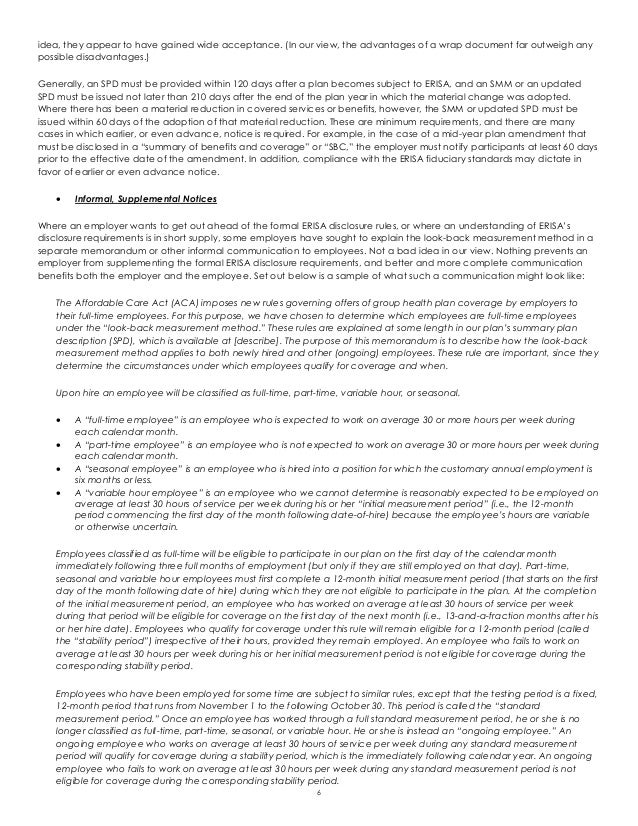 idea, they appear to have gained wide acceptance. (In our view, the advantages of a wrap document far outweigh any possible disadvantages.)

Generally, an SPD must be provided within 120 days after a plan becomes subject to ERISA, and an SMM or an updated SPD must be issued not later than 210 days after the end of the plan year in which the material change was adopted. Where there has been a material reduction in covered services or benefits, however, the SMM or updated SPD must be issued within 60 days of the adoption of that material reduction. These are minimum requirements, and there are many cases in which earlier, or even advance, notice is required. For example, in the case of a mid-year plan amendment that must be disclosed in a "summary of benefits and coverage" or "SBC," the employer must notify participants at least 60 days prior to the effective date of the amendment. In addition, compliance with the ERISA fiduciary standards may dictate in favor of earlier or even advance notice.

• Informal, Supplemental Notices

Where an employer wants to get out ahead of the formal ERISA disclosure rules, or where an understanding of ERISA's disclosure requirements is in short supply, some employers have sought to explain the look-back measurement method in a separate memorandum or other informal communication to employees. Not a bad idea in our view. Nothing prevents an employer from supplementing the formal ERISA disclosure requirements, and better and more complete communication benefits both the employer and the employee. Set out below is a sample of what such a communication might look like:

The Affordable Care Act (ACA) imposes new rules governing offers of group health plan coverage by employers to their full-time employees. For this purpose, we have chosen to determine which employees are full-time employees under the "look-back measurement method." These rules are explained at some length in our plan's summary plan description (SPD), which is available at [describe]. The purpose of this memorandum is to describe how the look-back measurement method applies to both newly hired and other (ongoing) employees. These rule are important, since they determine the circumstances under which employees qualify for coverage and when.

Upon hire an employee will be classified as full-time, part-time, variable hour, or seasonal.

• A "full-time employee" is an employee who is expected to work on average 30 or more hours per week during each calendar month.
• A "part-time employee" is an employee who is not expected to work on average 30 or more hours per week during each calendar month.
• A "seasonal employee" is an employee who is hired into a position for which the customary annual employment is six months or less.
• A "variable hour employee" is an employee who we cannot determine is reasonably expected to be employed on average at least 30 hours of service per week during his or her "initial measurement period" (i.e., the 12-month period commencing the first day of the month following date-of-hire) because the employee's hours are variable or otherwise uncertain.

Employees classified as full-time will be eligible to participate in our plan on the first day of the calendar month immediately following three full months of employment (but only if they are still employed on that day). Part-time, seasonal and variable hour employees must first complete a 12-month initial measurement period (that starts on the first day of the month following date of hire) during which they are not eligible to participate in the plan. At the completion of the initial measurement period, an employee who has worked on average at least 30 hours of service per week during that period will be eligible for coverage on the first day of the next month (i.e., 13-and-a-fraction months after his or her hire date). Employees who qualify for coverage under this rule will remain eligible for a 12-month period (called the "stability period") irrespective of their hours, provided they remain employed. An employee who fails to work on average at least 30 hours per week during his or her initial measurement period is not eligible for coverage during the corresponding stability period.

Employees who have been employed for some time are subject to similar rules, except that the testing period is a fixed, 12-month period that runs from November 1 to the following October 30. This period is called the "standard measurement period." Once an employee has worked through a full standard measurement period, he or she is no longer classified as full-time, part-time, seasonal, or variable hour. He or she is instead an "ongoing employee." An ongoing employee who works on average at least 30 hours of service per week during any standard measurement period will qualify for coverage during a stability period, which is the immediately following calendar year. An ongoing employee who fails to work on average at least 30 hours per week during any standard measurement period is not eligible for coverage during the corresponding stability period.

6